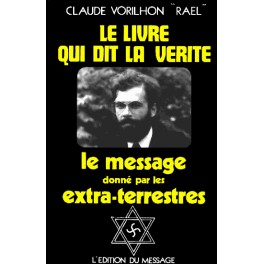 CLAUDE VORILHON "RAEL"

LE LIVRE QUI DIT LA VERITE

le message
donné par les
extra-terrestres

L'EDITION DU MESSAGE